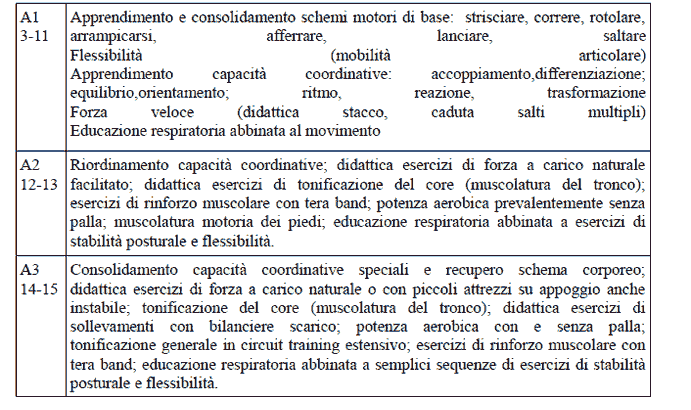 | | |
|---|---|
| A1 3-11 | Apprendimento e consolidamento schemi motori di base: strisciare, correre, rotolare, arrampicarsi, afferrare, lanciare, saltare Flessibilità (mobilità articolare) Apprendimento capacità coordinative: accoppiamento,differenziazione; equilibrio,orientamento; ritmo, reazione, trasformazione Forza veloce (didattica stacco, caduta salti multipli) Educazione respiratoria abbinata al movimento |
| A2 12-13 | Riordinamento capacità coordinative; didattica esercizi di forza a carico naturale facilitato; didattica esercizi di tonificazione del core (muscolatura del tronco); esercizi di rinforzo muscolare con tera band; potenza aerobica prevalentemente senza palla; muscolatura motoria dei piedi; educazione respiratoria abbinata a esercizi di stabilità posturale e flessibilità. |
| A3 14-15 | Consolidamento capacità coordinative speciali e recupero schema corporeo; didattica esercizi di forza a carico naturale o con piccoli attrezzi su appoggio anche instabile; tonificazione del core (muscolatura del tronco); didattica esercizi di sollevamenti con bilanciere scarico; potenza aerobica con e senza palla; tonificazione generale in circuit training estensivo; esercizi di rinforzo muscolare con tera band; educazione respiratoria abbinata a semplici sequenze di esercizi di stabilità posturale e flessibilità. |